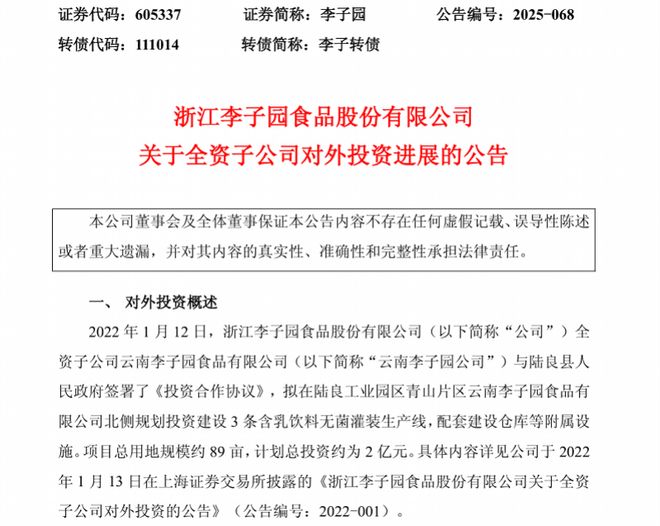 证券代码：605337　　证券简称：李子园　　公告编号：2025-068

转债代码：111014　　转债简称：李子转债

浙江李子园食品股份有限公司
关于全资子公司对外投资进展的公告

本公司董事会及全体董事保证本公告内容不存在任何虚假记载、误导性陈述或者重大遗漏，并对其内容的真实性、准确性和完整性承担法律责任。

一、 对外投资概述

2022 年 1 月 12 日，浙江李子园食品股份有限公司（以下简称“公司”）全资子公司云南李子园食品有限公司（以下简称“云南李子园公司”）与陆良县人民政府签署了《投资合作协议》，拟在陆良工业园区青山片区云南李子园食品有限公司北侧规划投资建设 3 条含乳饮料无菌灌装生产线，配套建设仓库等附属设施。项目总用地规模约 89 亩，计划总投资约为 2 亿元。具体内容详见公司于 2022 年 1 月 13 日在上海证券交易所披露的《浙江李子园食品股份有限公司关于全资子公司对外投资的公告》（公告编号：2022-001）。